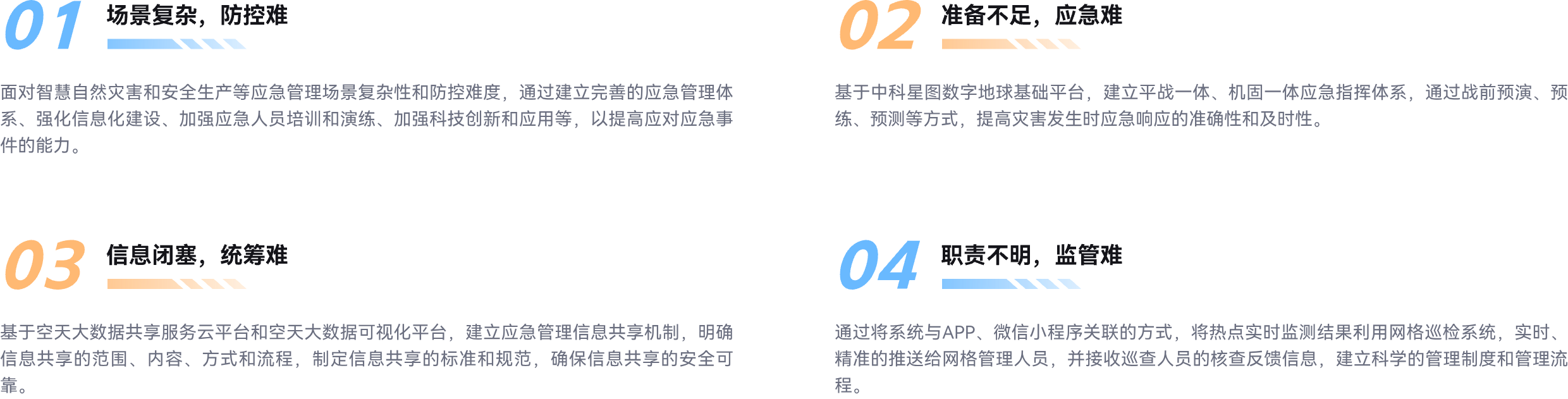 01 场景复杂，防控难

面对智慧自然灾害和安全生产等应急管理场景复杂性和防控难度，通过建立完善的应急管理体系、强化信息化建设、加强应急人员培训和演练、加强科技创新和应用等，以提高应对应急事件的能力。

02 准备不足，应急难

基于中科星图数字地球基础平台，建立平战一体、机固一体应急指挥体系，通过战前预演、预练、预测等方式，提高灾害发生时应急响应的准确性和及时性。

03 信息闭塞，统筹难

基于空天大数据共享服务云平台和空天大数据可视化平台，建立应急管理信息共享机制，明确信息共享的范围、内容、方式和流程，制定信息共享的标准和规范，确保信息共享的安全可靠。

04 职责不明，监管难

通过将系统与APP、微信小程序关联的方式，将热点实时监测结果利用网格巡检系统，实时、精准的推送给网格管理人员，并接收巡查人员的核查反馈信息，建立科学的管理制度和管理流程。